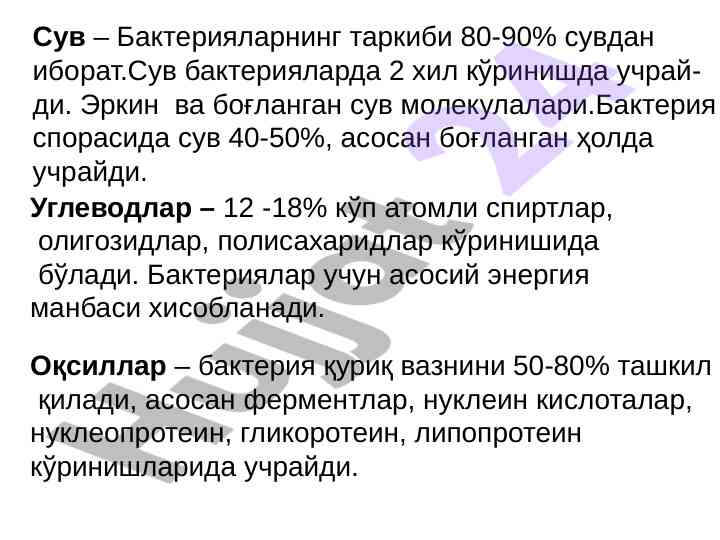 Сув – Бактерияларнинг таркиби 80-90% сувдан иборат.Сув бактерияларда 2 хил кўринишда учрайди. Эркин ва боғланган сув молекулалари.Бактерия спорасида сув 40-50%, асосан боғланган ҳолда учрайди.

Углеводлар – 12 -18% кўп атомли спиртлар, олигозидлар, полисахаридлар кўринишида бўлади. Бактериялар учун асосий энергия манбаси хисобланади.

Оқсиллар – бактерия қуриқ вазнини 50-80% ташкил қилади, асосан ферментлар, нуклеин кислоталар, нуклеопротеин, гликоротеин, липопротеин кўринишларида учрайди.

Hujjat 24